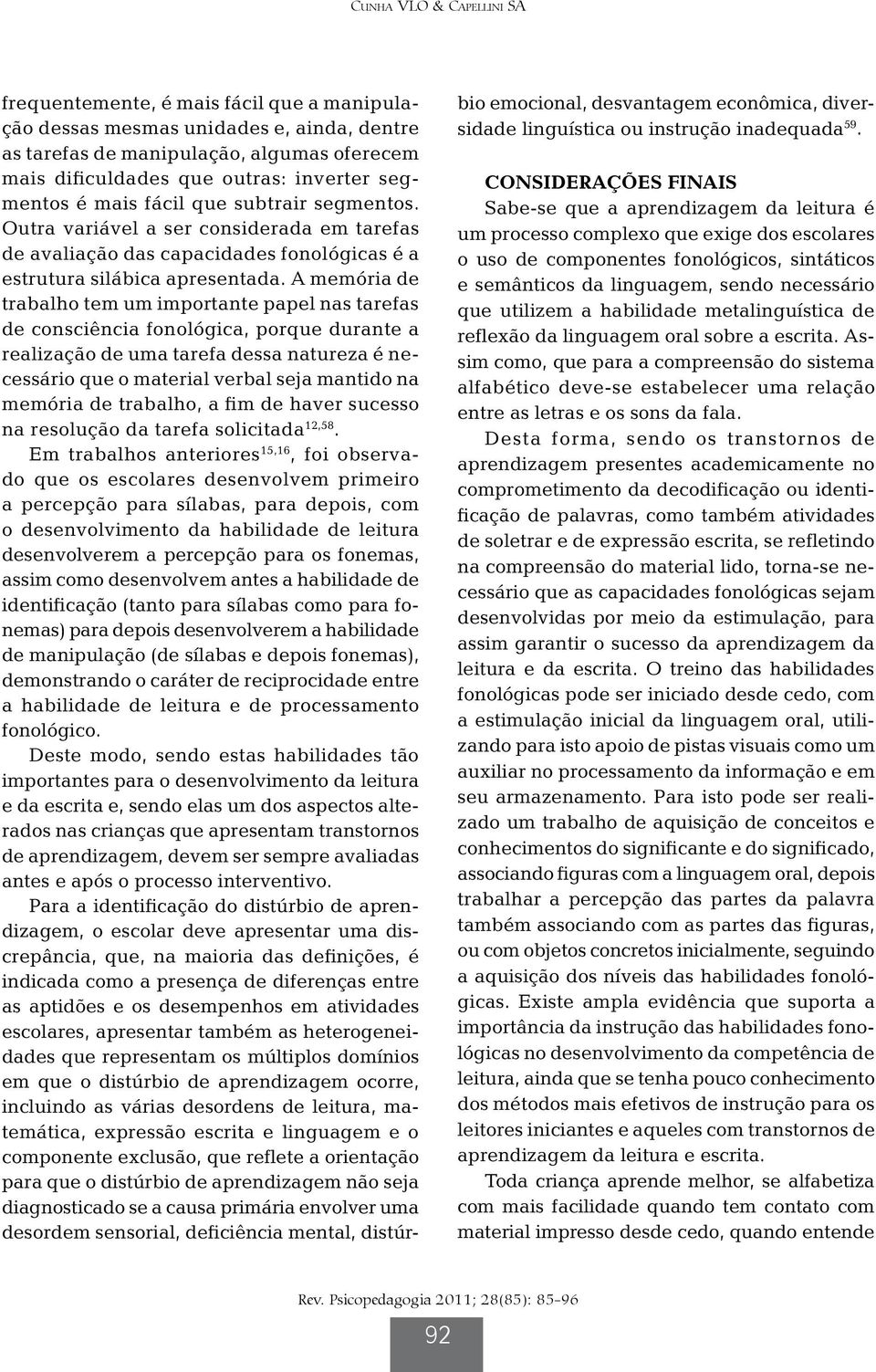 Cunha VLO & Capellini SA

frequentemente, é mais fácil que a manipulação dessas mesmas unidades e, ainda, dentre as tarefas de manipulação, algumas oferecem mais dificuldades que outras: inverter segmentos é mais fácil que subtrair segmentos. Outra variável a ser considerada em tarefas de avaliação das capacidades fonológicas é a estrutura silábica apresentada. A memória de trabalho tem um importante papel nas tarefas de consciência fonológica, porque durante a realização de uma tarefa dessa natureza é necessário que o material verbal seja mantido na memória de trabalho, a fim de haver sucesso na resolução da tarefa solicitada$^{12,58}$.

Em trabalhos anteriores$^{15,16}$, foi observado que os escolares desenvolvem primeiro a percepção para sílabas, para depois, com o desenvolvimento da habilidade de leitura desenvolverem a percepção para os fonemas, assim como desenvolvem antes a habilidade de identificação (tanto para sílabas como para fonemas) para depois desenvolverem a habilidade de manipulação (de sílabas e depois fonemas), demonstrando o caráter de reciprocidade entre a habilidade de leitura e de processamento fonológico.

Deste modo, sendo estas habilidades tão importantes para o desenvolvimento da leitura e da escrita e, sendo elas um dos aspectos alterados nas crianças que apresentam transtornos de aprendizagem, devem ser sempre avaliadas antes e após o processo interventivo.

Para a identificação do distúrbio de aprendizagem, o escolar deve apresentar uma discrepância, que, na maioria das definições, é indicada como a presença de diferenças entre as aptidões e os desempenhos em atividades escolares, apresentar também as heterogeneidades que representam os múltiplos domínios em que o distúrbio de aprendizagem ocorre, incluindo as várias desordens de leitura, matemática, expressão escrita e linguagem e o componente exclusão, que reflete a orientação para que o distúrbio de aprendizagem não seja diagnosticado se a causa primária envolver uma desordem sensorial, deficiência mental, distúrbio emocional, desvantagem econômica, diversidade linguística ou instrução inadequada$^{59}$.

CONSIDERAÇÕES FINAIS

Sabe-se que a aprendizagem da leitura é um processo complexo que exige dos escolares o uso de componentes fonológicos, sintáticos e semânticos da linguagem, sendo necessário que utilizem a habilidade metalinguística de reflexão da linguagem oral sobre a escrita. Assim como, que para a compreensão do sistema alfabético deve-se estabelecer uma relação entre as letras e os sons da fala.

Desta forma, sendo os transtornos de aprendizagem presentes academicamente no comprometimento da decodificação ou identificação de palavras, como também atividades de soletrar e de expressão escrita, se refletindo na compreensão do material lido, torna-se necessário que as capacidades fonológicas sejam desenvolvidas por meio da estimulação, para assim garantir o sucesso da aprendizagem da leitura e da escrita. O treino das habilidades fonológicas pode ser iniciado desde cedo, com a estimulação inicial da linguagem oral, utilizando para isto apoio de pistas visuais como um auxiliar no processamento da informação e em seu armazenamento. Para isto pode ser realizado um trabalho de aquisição de conceitos e conhecimentos do significante e do significado, associando figuras com a linguagem oral, depois trabalhar a percepção das partes da palavra também associando com as partes das figuras, ou com objetos concretos inicialmente, seguindo a aquisição dos níveis das habilidades fonológicas. Existe ampla evidência que suporta a importância da instrução das habilidades fonológicas no desenvolvimento da competência de leitura, ainda que se tenha pouco conhecimento dos métodos mais efetivos de instrução para os leitores iniciantes e aqueles com transtornos de aprendizagem da leitura e escrita.

Toda criança aprende melhor, se alfabetiza com mais facilidade quando tem contato com material impresso desde cedo, quando entende

Rev. Psicopedagogia 2011; 28(85): 85-96

92